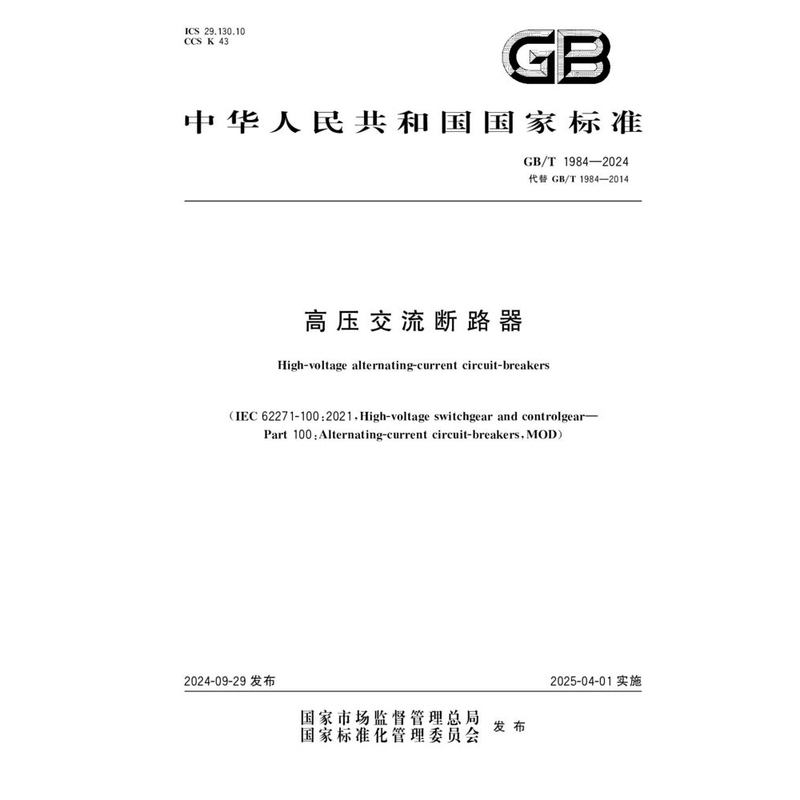 ICS 29.130.10
CCS K 43

GB

中华人民共和国国家标准

GB/T 1984—2024
代替 GB/T 1984—2014

高压交流断路器

High-voltage alternating-current circuit-breakers

(IEC 62271-100:2021,High-voltage switchgear and controlgear—Part 100:Alternating-current circuit-breakers,MOD)

2024-09-29 发布

2025-04-01 实施

国家市场监督管理总局
国家标准化管理委员会
发布